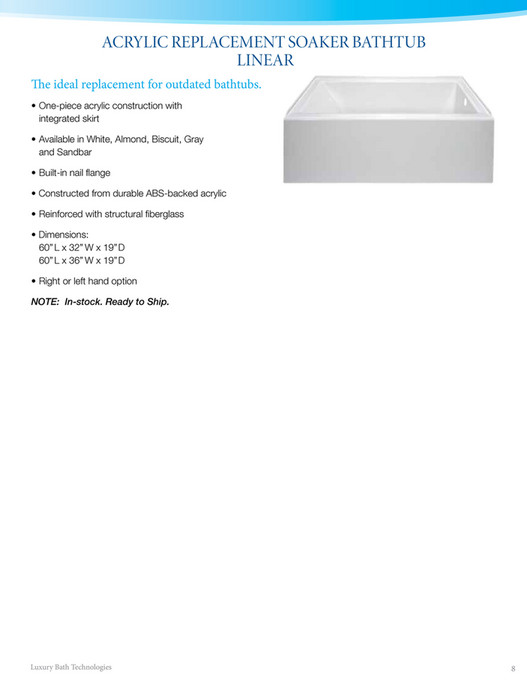 ACRYLIC REPLACEMENT SOAKER BATHTUB
LINEAR

The ideal replacement for outdated bathtubs.

• One-piece acrylic construction with integrated skirt

• Available in White, Almond, Biscuit, Gray and Sandbar

• Built-in nail flange

• Constructed from durable ABS-backed acrylic

• Reinforced with structural fiberglass

• Dimensions:
60" L x 32" W x 19" D
60" L x 36" W x 19" D

• Right or left hand option

NOTE: In-stock. Ready to Ship.

Luxury Bath Technologies

8